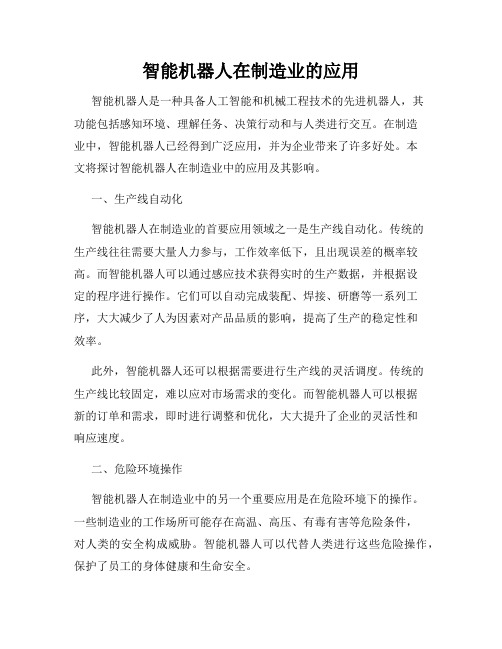 智能机器人在制造业的应用

智能机器人是一种具备人工智能和机械工程技术的先进机器人，其功能包括感知环境、理解任务、决策行动和与人类进行交互。在制造业中，智能机器人已经得到广泛应用，并为企业带来了许多好处。本文将探讨智能机器人在制造业中的应用及其影响。

一、生产线自动化

智能机器人在制造业的首要应用领域之一是生产线自动化。传统的生产线往往需要大量人力参与，工作效率低下，且出现误差的概率较高。而智能机器人可以通过感应技术获得实时的生产数据，并根据设定的程序进行操作。它们可以自动完成装配、焊接、研磨等一系列工序，大大减少了人为因素对产品品质的影响，提高了生产的稳定性和效率。

此外，智能机器人还可以根据需要进行生产线的灵活调度。传统的生产线比较固定，难以应对市场需求的变化。而智能机器人可以根据新的订单和需求，即时进行调整和优化，大大提升了企业的灵活性和响应速度。

二、危险环境操作

智能机器人在制造业中的另一个重要应用是在危险环境下的操作。一些制造业的工作场所可能存在高温、高压、有毒有害等危险条件，对人类的安全构成威胁。智能机器人可以代替人类进行这些危险操作，保护了员工的身体健康和生命安全。